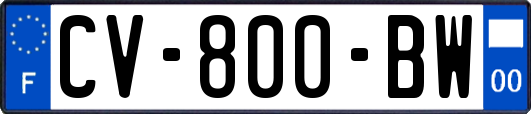 F
CV-800-BW
00